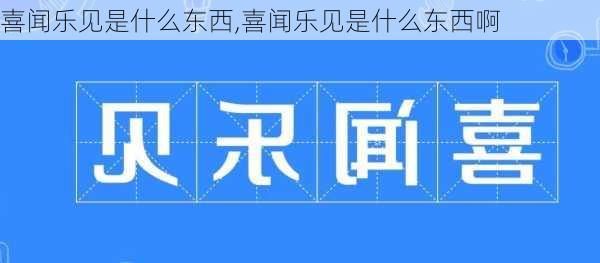 喜闻乐见是什么东西,喜闻乐见是什么东西啊

见乐闻喜